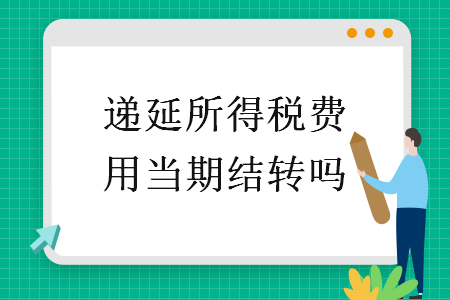 递延所得税费用当期结转吗